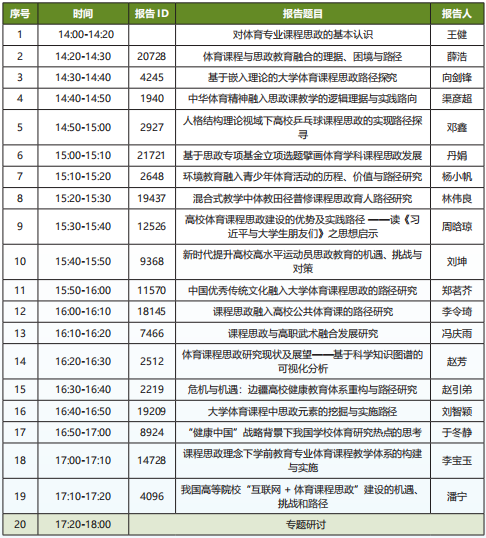 | 序号 | 时间 | 报告 ID | 报告题目 | 报告人 |
|---|---|---|---|---|
| 1 | 14:00-14:20 | | 对体育专业课程思政的基本认识 | 王健 |
| 2 | 14:20-14:30 | 20728 | 体育课程与思政教育融合的理据、困境与路径 | 薛浩 |
| 3 | 14:30-14:40 | 4245 | 基于嵌入理论的大学体育课程思政路径探究 | 向剑锋 |
| 4 | 14:40-14:50 | 1940 | 中华体育精神融入思政课教学的逻辑理据与实践路向 | 渠彦超 |
| 5 | 14:50-15:00 | 2927 | 人格结构理论视域下高校乒乓球课程思政的实现路径探寻 | 邓鑫 |
| 6 | 15:00-15:10 | 21721 | 基于思政专项基金立项选题擘画体育学科课程思政发展 | 丹娟 |
| 7 | 15:10-15:20 | 2648 | 环境教育融入青少年体育活动的历程、价值与路径研究 | 杨小帆 |
| 8 | 15:20-15:30 | 19437 | 混合式教学中体教田径普修课程思政育人路径研究 | 林伟良 |
| 9 | 15:30-15:40 | 12526 | 高校体育课程思政建设的优势及实践路径 ——读《习近平与大学生朋友们》之思想启示 | 周晗琼 |
| 10 | 15:40-15:50 | 9368 | 新时代提升高校高水平运动员思政教育的机遇、挑战与对策 | 刘坤 |
| 11 | 15:50-16:00 | 11570 | 中国优秀传统文化融入大学体育课程思政的路径研究 | 郑茗芥 |
| 12 | 16:00-16:10 | 18145 | 课程思政融入高校公共体育课的路径研究 | 李令琦 |
| 13 | 16:10-16:20 | 7466 | 课程思政与高职武术融合发展研究 | 冯庆雨 |
| 14 | 16:20-16:30 | 2512 | 体育课程思政研究现状及展望——基于科学知识图谱的可视化分析 | 赵芳 |
| 15 | 16:30-16:40 | 2219 | 危机与机遇：边疆高校健康教育体系重构与路径研究 | 赵引弟 |
| 16 | 16:40-16:50 | 19209 | 大学体育课程中思政元素的挖掘与实施路径 | 刘智颖 |
| 17 | 16:50-17:00 | 8924 | “健康中国”战略背景下我国学校体育研究热点的思考 | 于冬静 |
| 18 | 17:00-17:10 | 14728 | 课程思政理念下学前教育专业体育课程教学体系的构建与实施 | 李宝玉 |
| 19 | 17:10-17:20 | 4096 | 我国高等院校“互联网 + 体育课程思政”建设的机遇、挑战和路径 | 潘宁 |
| 20 | 17:20-18:00 | 专题研讨 | | |